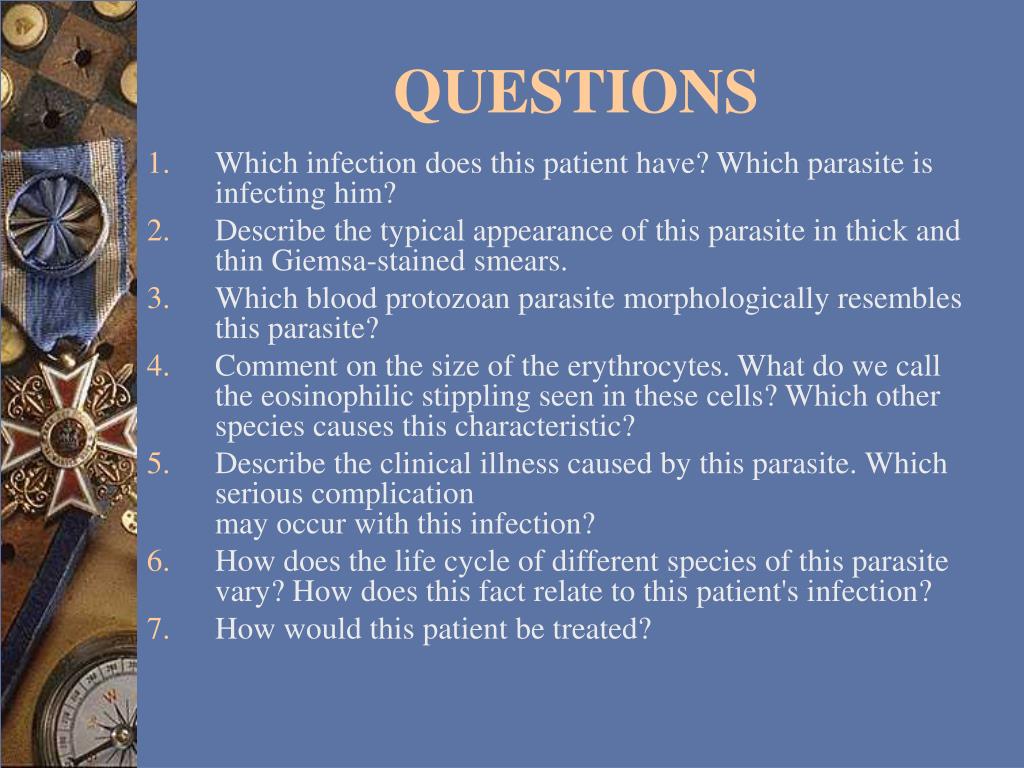 QUESTIONS

1. Which infection does this patient have? Which parasite is infecting him?
2. Describe the typical appearance of this parasite in thick and thin Giemsa-stained smears.
3. Which blood protozoan parasite morphologically resembles this parasite?
4. Comment on the size of the erythrocytes. What do we call the eosinophilic stippling seen in these cells? Which other species causes this characteristic?
5. Describe the clinical illness caused by this parasite. Which serious complication
may occur with this infection?
6. How does the life cycle of different species of this parasite vary? How does this fact relate to this patient's infection?
7. How would this patient be treated?